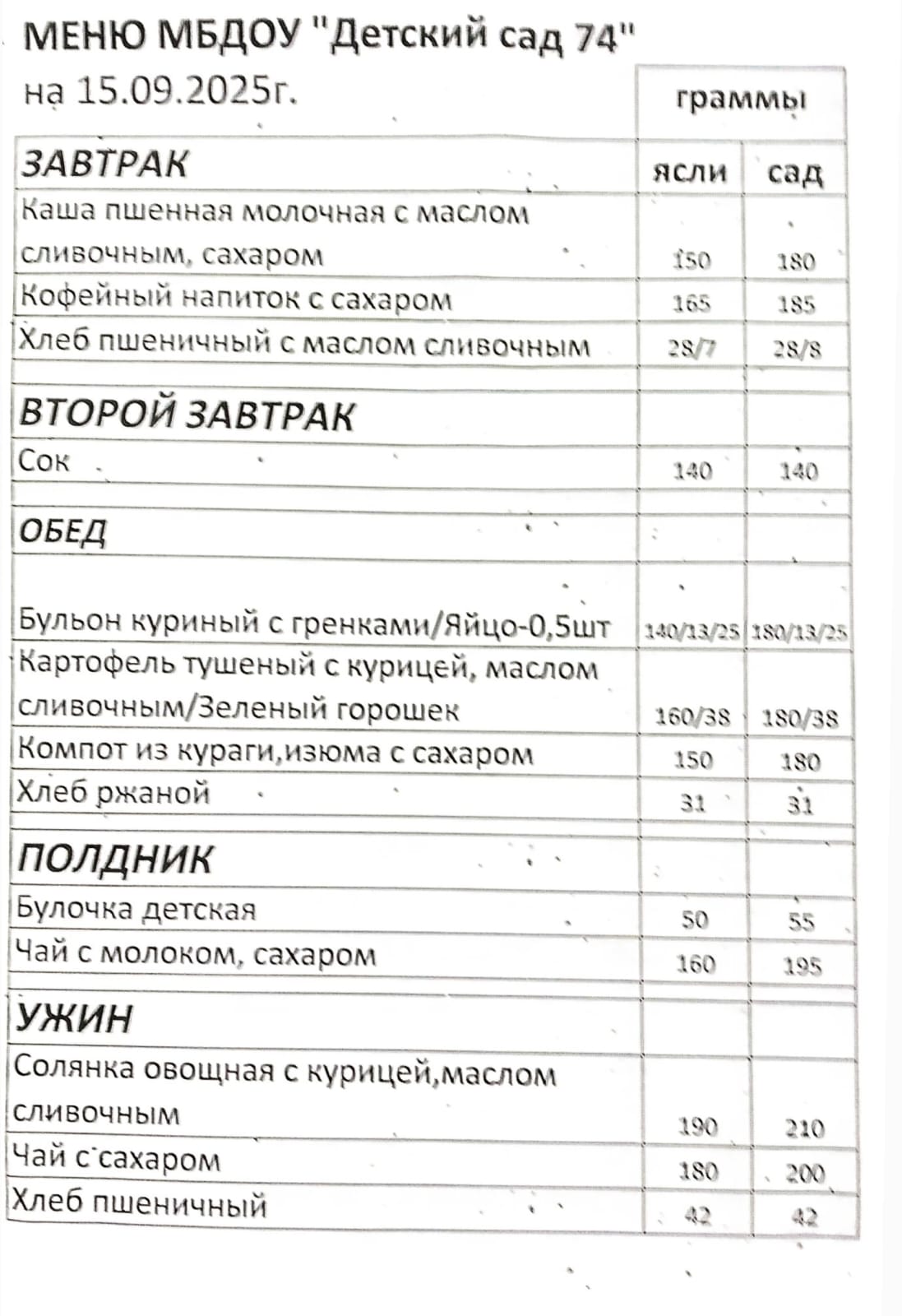 МЕНЮ МБДОУ "Детский сад 74"
на 15.09.2025г.

| | граммы | |
|---|---|---|
| **ЗАВТРАК** | ясли | сад |
| Каша пшенная молочная с маслом сливочным, сахаром | 150 | 180 |
| Кофейный напиток с сахаром | 165 | 185 |
| Хлеб пшеничный с маслом сливочным | 28/7 | 28/8 |
| | | |
| **ВТОРОЙ ЗАВТРАК** | | |
| Сок | 140 | 140 |
| | | |
| **ОБЕД** | | |
| Бульон куриный с гренками/Яйцо-0,5шт | 140/13/25 | 180/13/25 |
| Картофель тушеный с курицей, маслом сливочным/Зеленый горошек | 160/38 | 180/38 |
| Компот из кураги,изюма с сахаром | 150 | 180 |
| Хлеб ржаной | 31 | 31 |
| | | |
| **ПОЛДНИК** | | |
| Булочка детская | 50 | 55 |
| Чай с молоком, сахаром | 160 | 195 |
| | | |
| **УЖИН** | | |
| Солянка овощная с курицей,маслом сливочным | 190 | 210 |
| Чай с сахаром | 180 | 200 |
| Хлеб пшеничный | 42 | 42 |